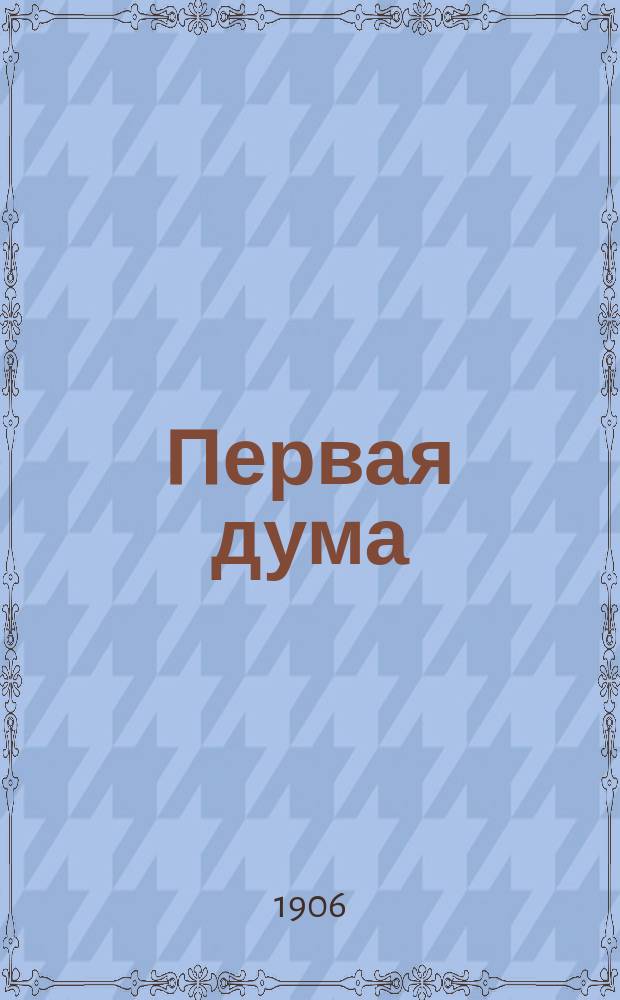 Первая дума

1906